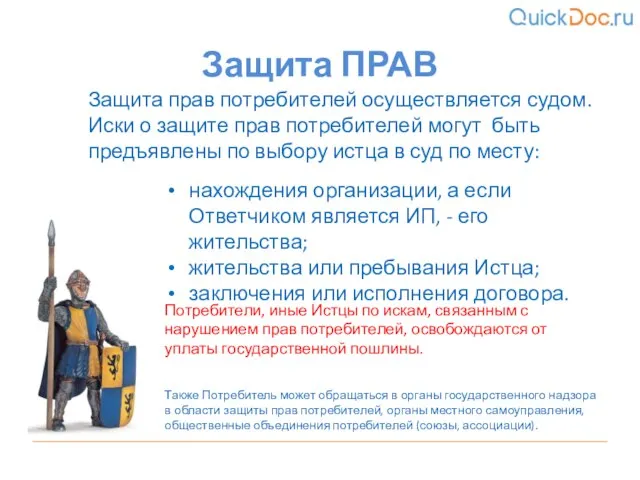 QuickDoc.ru

Защита ПРАВ

Защита прав потребителей осуществляется судом. Иски о защите прав потребителей могут быть предъявлены по выбору истца в суд по месту:

• нахождения организации, а если Ответчиком является ИП, - его жительства;
• жительства или пребывания Истца;
• заключения или исполнения договора.

Потребители, иные Истцы по искам, связанным с нарушением прав потребителей, освобождаются от уплаты государственной пошлины.

Также Потребитель может обращаться в органы государственного надзора в области защиты прав потребителей, органы местного самоуправления, общественные объединения потребителей (союзы, ассоциации).